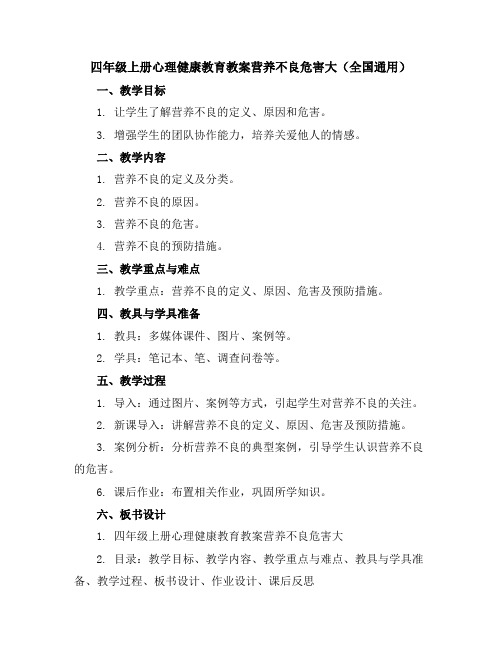 四年级上册心理健康教育教案营养不良危害大（全国通用）

一、教学目标

1. 让学生了解营养不良的定义、原因和危害。

3. 增强学生的团队协作能力，培养关爱他人的情感。

二、教学内容

1. 营养不良的定义及分类。

2. 营养不良的原因。

3. 营养不良的危害。

4. 营养不良的预防措施。

三、教学重点与难点

1. 教学重点：营养不良的定义、原因、危害及预防措施。

四、教具与学具准备

1. 教具：多媒体课件、图片、案例等。

2. 学具：笔记本、笔、调查问卷等。

五、教学过程

1. 导入：通过图片、案例等方式，引起学生对营养不良的关注。

2. 新课导入：讲解营养不良的定义、原因、危害及预防措施。

3. 案例分析：分析营养不良的典型案例，引导学生认识营养不良的危害。

6. 课后作业：布置相关作业，巩固所学知识。

六、板书设计

1. 四年级上册心理健康教育教案营养不良危害大

2. 目录：教学目标、教学内容、教学重点与难点、教具与学具准备、教学过程、板书设计、作业设计、课后反思